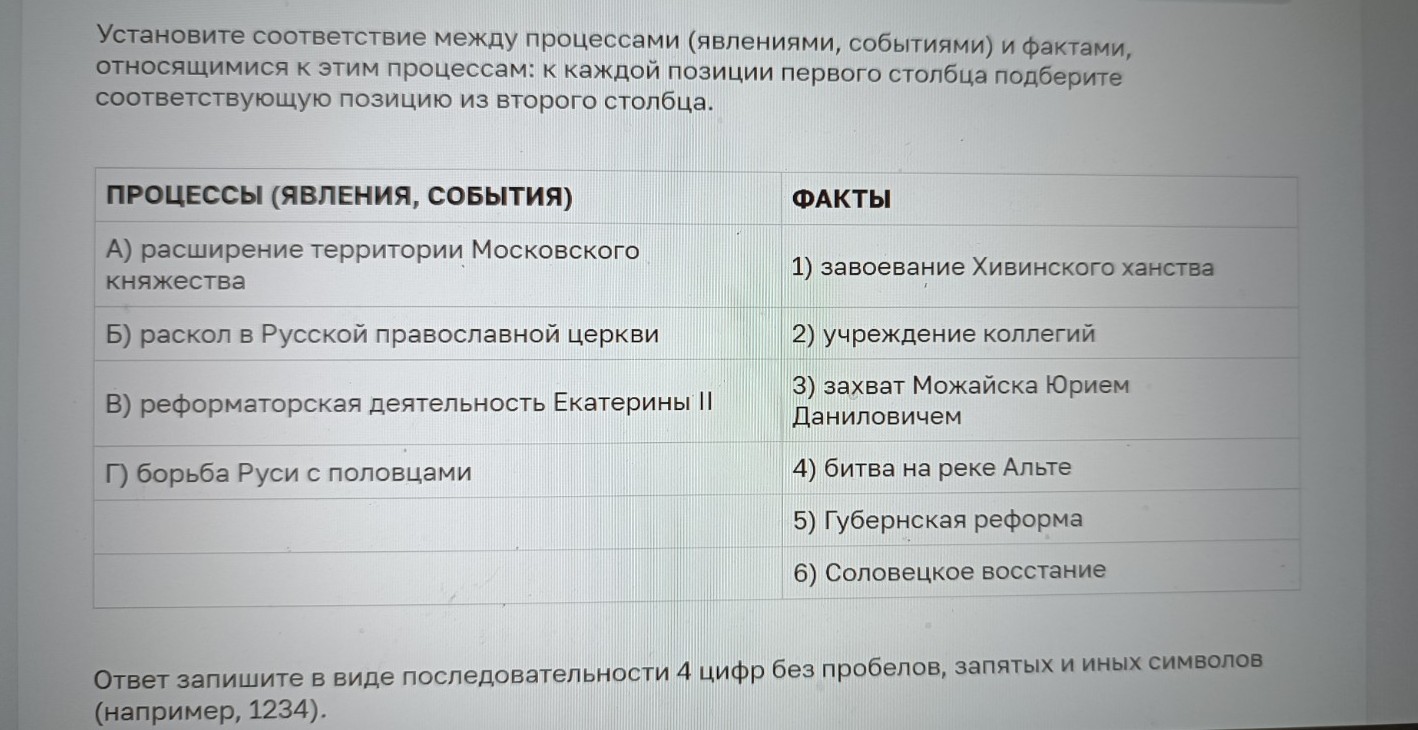 Установите соответствие между процессами (явлениями, событиями) и фактами, относящимися к этим процессам: к каждой позиции первого столбца подберите соответствующую позицию из второго столбца.

| ПРОЦЕССЫ (ЯВЛЕНИЯ, СОБЫТИЯ) | ФАКТЫ |
|---|---|
| А) расширение территории Московского княжества | 1) завоевание Хивинского ханства |
| Б) раскол в Русской православной церкви | 2) учреждение коллегий |
| В) реформаторская деятельность Екатерины II | 3) захват Можайска Юрием Даниловичем |
| Г) борьба Руси с половцами | 4) битва на реке Альте |
| | 5) Губернская реформа |
| | 6) Соловецкое восстание |

Ответ запишите в виде последовательности 4 цифр без пробелов, запятых и иных символов (например, 1234).